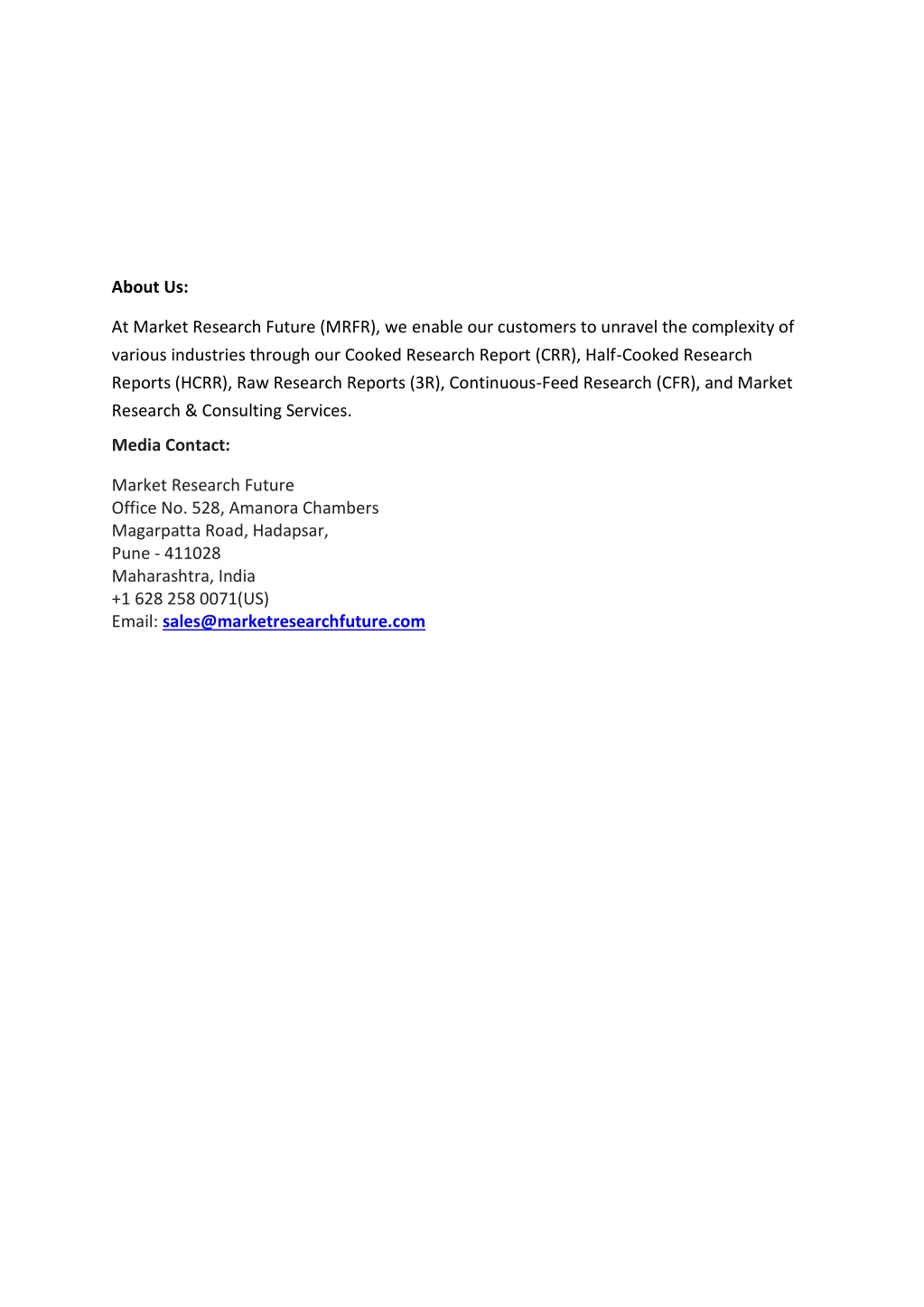 About Us:

At Market Research Future (MRFR), we enable our customers to unravel the complexity of various industries through our Cooked Research Report (CRR), Half-Cooked Research Reports (HCRR), Raw Research Reports (3R), Continuous-Feed Research (CFR), and Market Research & Consulting Services.

Media Contact:

Market Research Future
Office No. 528, Amanora Chambers
Magarpatta Road, Hadapsar,
Pune - 411028
Maharashtra, India
+1 628 258 0071(US)
Email: sales@marketresearchfuture.com